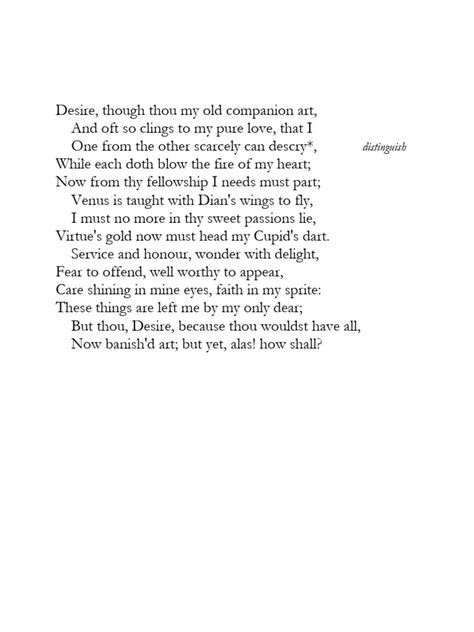 Desire, though thou my old companion art,
And oft so clings to my pure love, that I
One from the other scarcely can descry*, distinguish
While each doth blow the fire of my heart;
Now from thy fellowship I needs must part;
Venus is taught with Dian's wings to fly,
I must no more in thy sweet passions lie,
Virtue's gold now must head my Cupid's dart.
Service and honour, wonder with delight,
Fear to offend, well worthy to appear,
Care shining in mine eyes, faith in my sprite:
These things are left me by my only dear;
But thou, Desire, because thou wouldst have all,
Now banish'd art; but yet, alas! how shall?